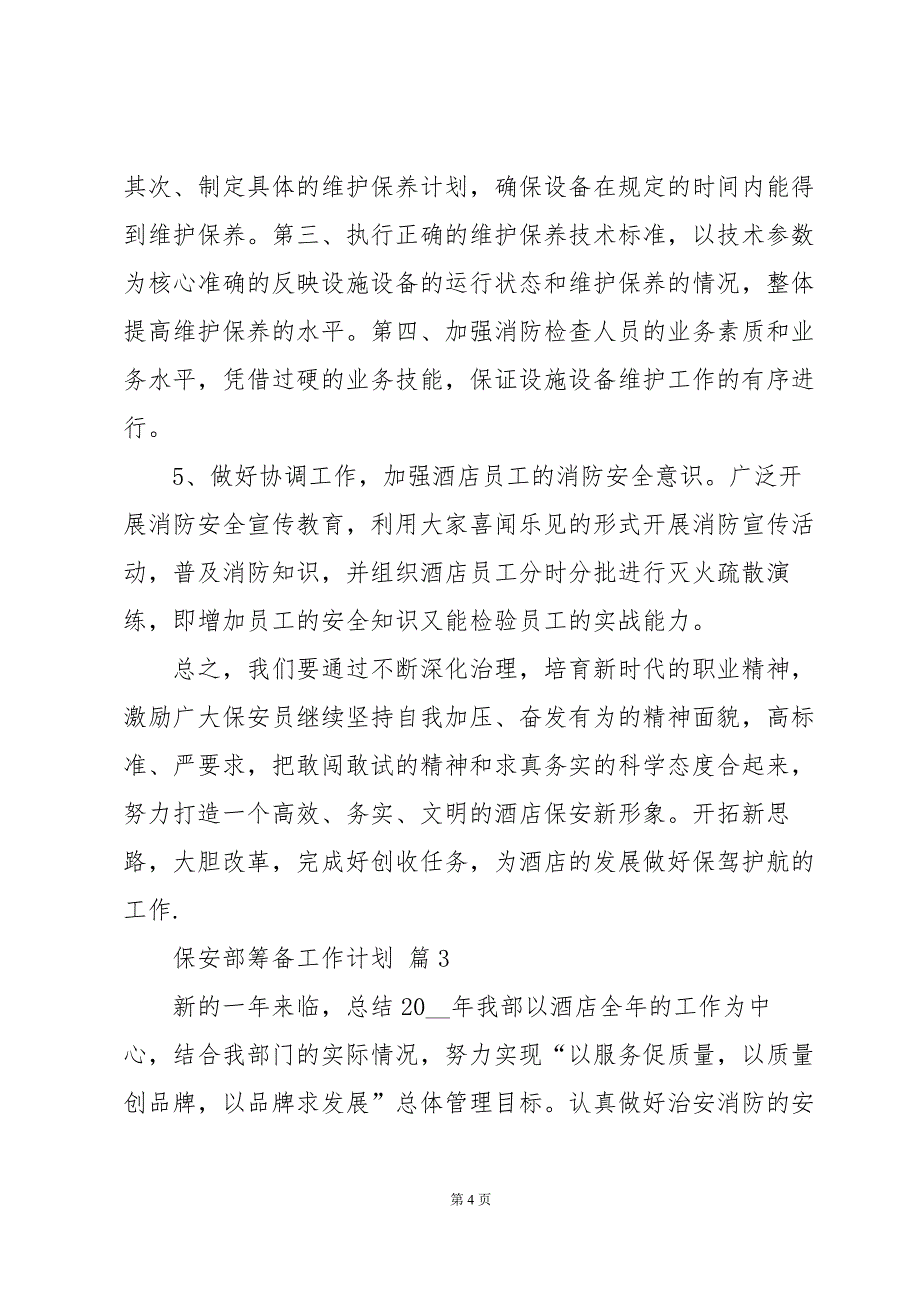 其次、制定具体的维护保养计划，确保设备在规定的时间内能得到维护保养。第三、执行正确的维护保养技术标准，以技术参数为核心准确的反映设施设备的运行状态和维护保养的情况，整体提高维护保养的水平。第四、加强消防检查人员的业务素质和业务水平，凭借过硬的业务技能，保证设施设备维护工作的有序进行。

5、做好协调工作，加强酒店员工的消防安全意识。广泛开展消防安全宣传教育，利用大家喜闻乐见的形式开展消防宣传活动，普及消防知识，并组织酒店员工分时分批进行灭火疏散演练，即增加员工的安全知识又能检验员工的实战能力。

总之，我们要通过不断深化治理，培育新时代的职业精神，激励广大保安员继续坚持自我加压、奋发有为的精神面貌，高标准、严要求，把敢闯敢试的精神和求真务实的科学态度合起来，努力打造一个高效、务实、文明的酒店保安新形象。开拓新思路，大胆改革，完成好创收任务，为酒店的发展做好保驾护航的工作.

保安部筹备工作计划 篇3

新的一年来临，总结20__年我部以酒店全年的工作为中心，结合我部门的实际情况，努力实现“以服务促质量，以质量创品牌，以品牌求发展”总体管理目标。认真做好治安消防的安

第4页